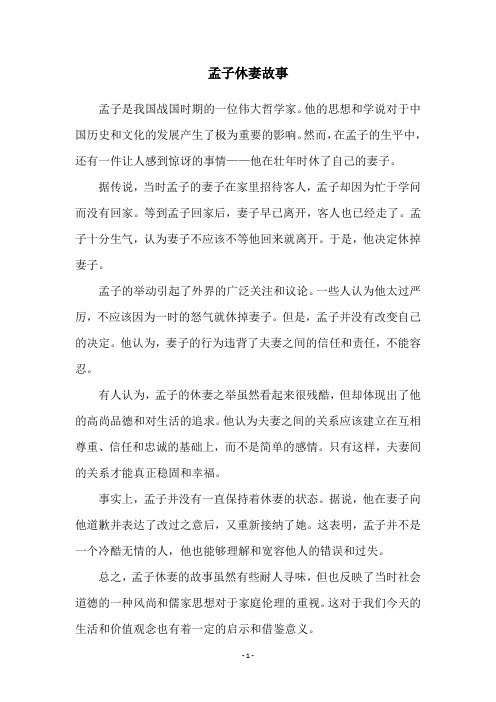 孟子休妻故事

孟子是我国战国时期的一位伟大哲学家。他的思想和学说对于中国历史和文化的发展产生了极为重要的影响。然而，在孟子的生平中，还有一件让人感到惊讶的事情——他在壮年时休了自己的妻子。

据传说，当时孟子的妻子在家里招待客人，孟子却因为忙于学问而没有回家。等到孟子回家后，妻子早已离开，客人也已经走了。孟子十分生气，认为妻子不应该不等他回来就离开。于是，他决定休掉妻子。

孟子的举动引起了外界的广泛关注和议论。一些人认为他太过严厉，不应该因为一时的怒气就休掉妻子。但是，孟子并没有改变自己的决定。他认为，妻子的行为违背了夫妻之间的信任和责任，不能容忍。

有人认为，孟子的休妻之举虽然看起来很残酷，但却体现出了他的高尚品德和对生活的追求。他认为夫妻之间的关系应该建立在互相尊重、信任和忠诚的基础上，而不是简单的感情。只有这样，夫妻间的关系才能真正稳固和幸福。

事实上，孟子并没有一直保持着休妻的状态。据说，他在妻子向他道歉并表达了改过之意后，又重新接纳了她。这表明，孟子并不是一个冷酷无情的人，他也能够理解和宽容他人的错误和过失。

总之，孟子休妻的故事虽然有些耐人寻味，但也反映了当时社会道德的一种风尚和儒家思想对于家庭伦理的重视。这对于我们今天的生活和价值观念也有着一定的启示和借鉴意义。

- 1 -